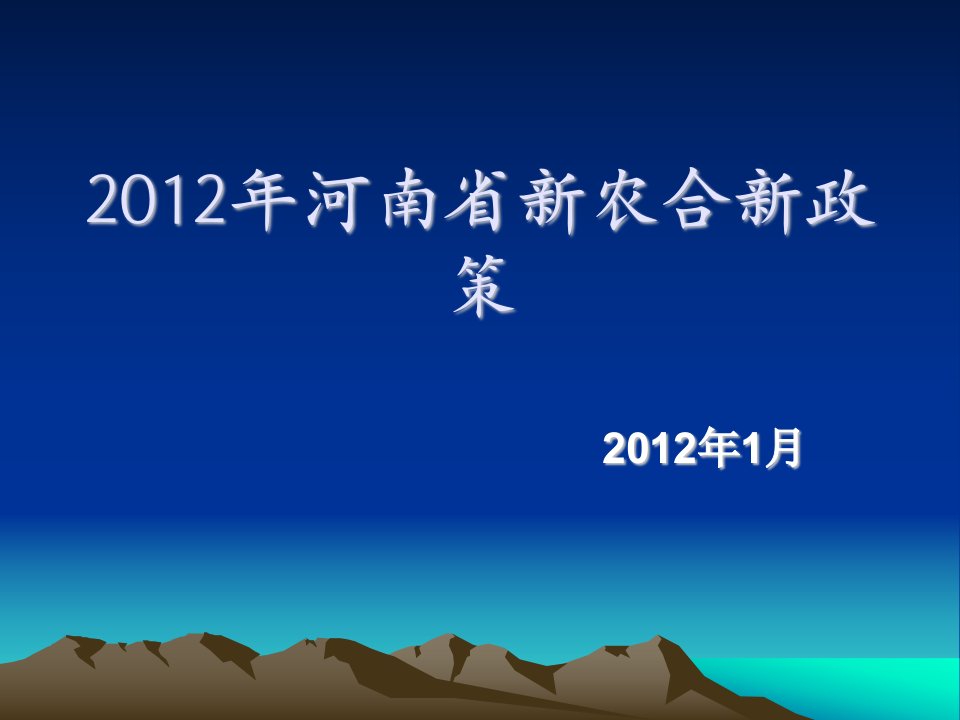 2012年河南省新农合新政策

2012年1月